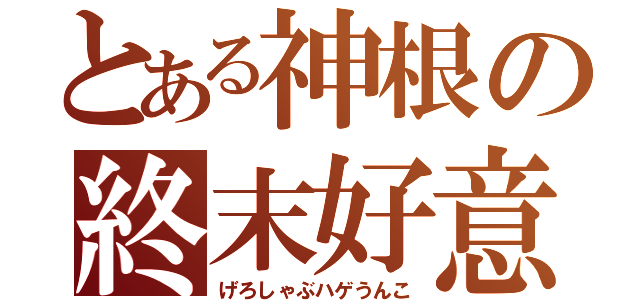 とある神根の
終末好意
げろしゃぶハゲうんこ